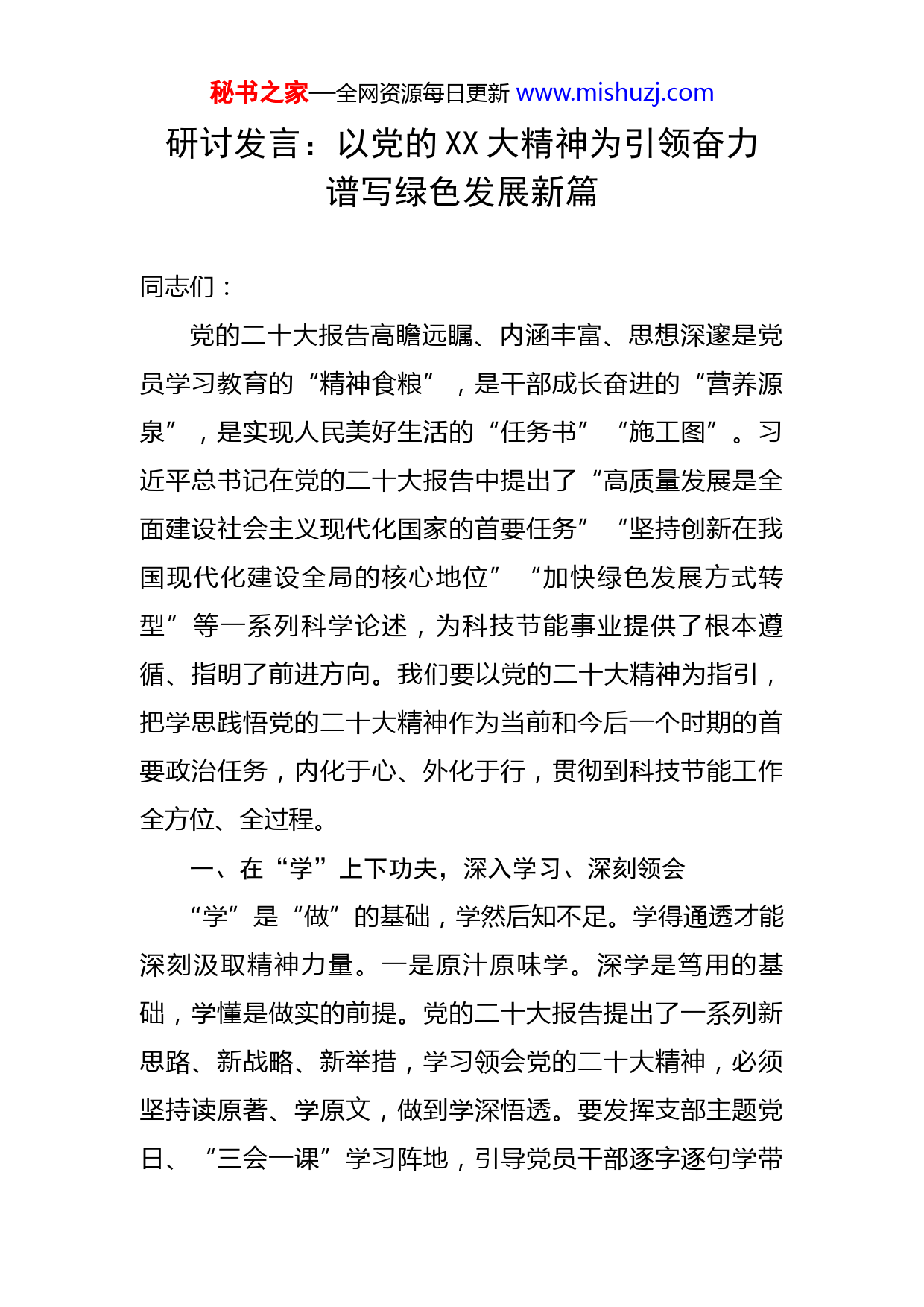 秘书之家—全网资源每日更新 www.mishuzj.com

研讨发言：以党的XX大精神为引领奋力谱写绿色发展新篇

同志们：

党的二十大报告高瞻远瞩、内涵丰富、思想深邃是党员学习教育的“精神食粮”，是干部成长奋进的“营养源泉”，是实现人民美好生活的“任务书”“施工图”。习近平总书记在党的二十大报告中提出了“高质量发展是全面建设社会主义现代化国家的首要任务”“坚持创新在我国现代化建设全局的核心地位”“加快绿色发展方式转型”等一系列科学论述，为科技节能事业提供了根本遵循、指明了前进方向。我们要以党的二十大精神为指引，把学思践悟党的二十大精神作为当前和今后一个时期的首要政治任务，内化于心、外化于行，贯彻到科技节能工作全方位、全过程。

一、在“学”上下功夫，深入学习、深刻领会

“学”是“做”的基础，学然后知不足。学得通透才能深刻汲取精神力量。一是原汁原味学。深学是笃用的基础，学懂是做实的前提。党的二十大报告提出了一系列新思路、新战略、新举措，学习领会党的二十大精神，必须坚持读原著、学原文，做到学深悟透。要发挥支部主题党日、“三会一课”学习阵地，引导党员干部逐字逐句学带